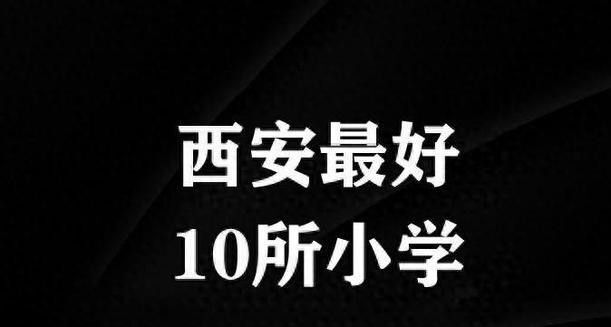 西安最好
10所小学